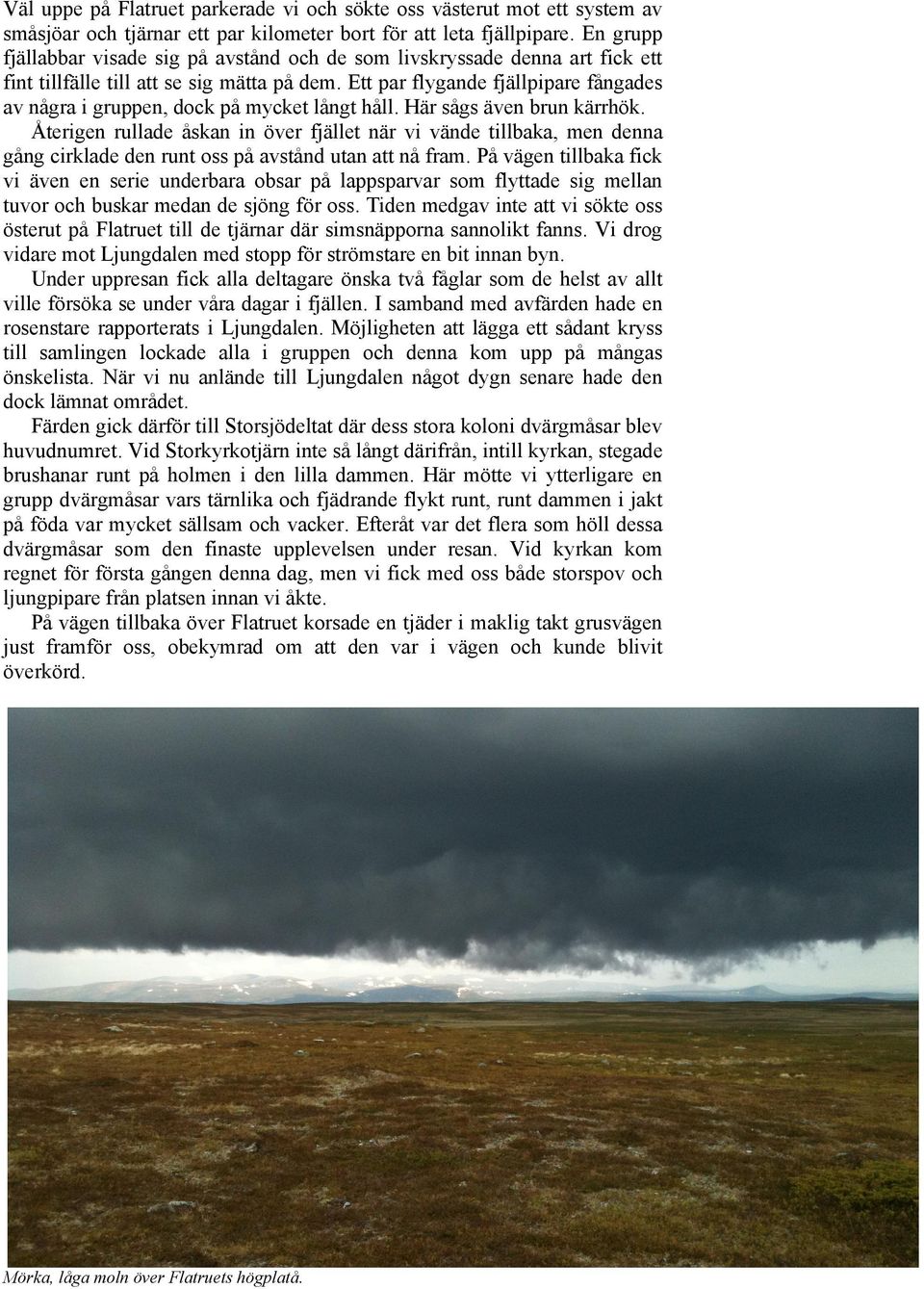 Väl uppe på Flatruet parkerade vi och sökte oss västerut mot ett system av småsjöar och tjärnar ett par kilometer bort för att leta fjällpipare. En grupp fjällabbar visade sig på avstånd och de som livskryssade denna art fick ett fint tillfälle till att se sig mätta på dem. Ett par flygande fjällpipare fångades av några i gruppen, dock på mycket långt håll. Här sågs även brun kärrhök.
Återigen rullade åskan in över fjället när vi vände tillbaka, men denna gång cirklade den runt oss på avstånd utan att nå fram. På vägen tillbaka fick vi även en serie underbara obsar på lappsparvar som flyttade sig mellan tuvor och buskar medan de sjöng för oss. Tiden medgav inte att vi sökte oss österut på Flatruet till de tjärnar där simsnäpporna sannolikt fanns. Vi drog vidare mot Ljungdalen med stopp för strömstare en bit innan byn.
Under uppresan fick alla deltagare önska två fåglar som de helst av allt ville försöka se under våra dagar i fjällen. I samband med avfärden hade en rosenstare rapporterats i Ljungdalen. Möjligheten att lägga ett sådant kryss till samlingen lockade alla i gruppen och denna kom upp på mångas önskelista. När vi nu anlände till Ljungdalen något dygn senare hade den dock lämnat området.
Färden gick därför till Storsjödeltat där dess stora koloni dvärgmåsar blev huvudnumret. Vid Storkyrkotjärn inte så långt därifrån, intill kyrkan, stegade brushanar runt på holmen i den lilla dammen. Här mötte vi ytterligare en grupp dvärgmåsar vars tärnlika och fjädrande flykt runt, runt dammen i jakt på föda var mycket sällsam och vacker. Efteråt var det flera som höll dessa dvärgmåsar som den finaste upplevelsen under resan. Vid kyrkan kom regnet för första gången denna dag, men vi fick med oss både storspov och ljungpipare från platsen innan vi åkte.
På vägen tillbaka över Flatruet korsade en tjäder i maklig takt grusvägen just framför oss, obekymrad om att den var i vägen och kunde blivit överkörd.

Mörka, låga moln över Flatruets högplatå.